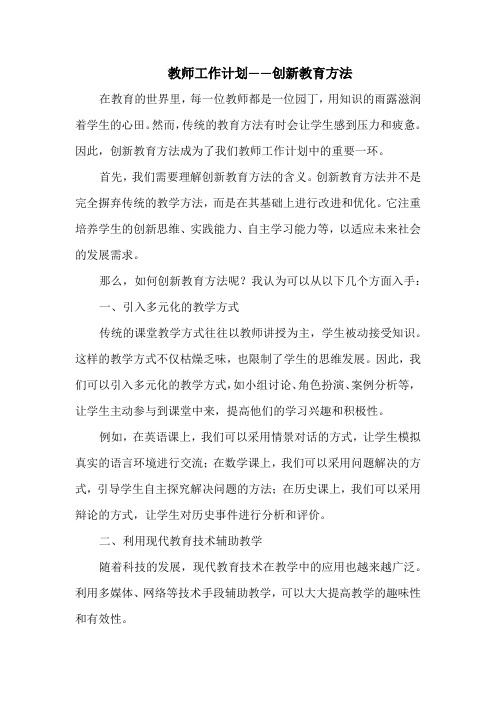 教师工作计划——创新教育方法

在教育的世界里，每一位教师都是一位园丁，用知识的雨露滋润着学生的心田。然而，传统的教育方法有时会让学生感到压力和疲惫。因此，创新教育方法成为了我们教师工作计划中的重要一环。

首先，我们需要理解创新教育方法的含义。创新教育方法并不是完全摒弃传统的教学方法，而是在其基础上进行改进和优化。它注重培养学生的创新思维、实践能力、自主学习能力等，以适应未来社会的发展需求。

那么，如何创新教育方法呢？我认为可以从以下几个方面入手：

一、引入多元化的教学方式

传统的课堂教学方式往往以教师讲授为主，学生被动接受知识。这样的教学方式不仅枯燥乏味，也限制了学生的思维发展。因此，我们可以引入多元化的教学方式，如小组讨论、角色扮演、案例分析等，让学生主动参与到课堂中来，提高他们的学习兴趣和积极性。

例如，在英语课上，我们可以采用情景对话的方式，让学生模拟真实的语言环境进行交流；在数学课上，我们可以采用问题解决的方式，引导学生自主探究解决问题的方法；在历史课上，我们可以采用辩论的方式，让学生对历史事件进行分析和评价。

二、利用现代教育技术辅助教学

随着科技的发展，现代教育技术在教学中的应用也越来越广泛。利用多媒体、网络等技术手段辅助教学，可以大大提高教学的趣味性和有效性。